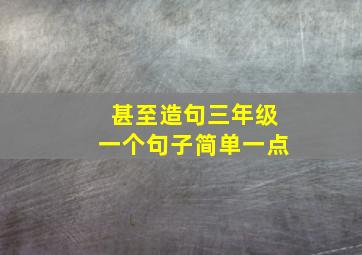 甚至造句三年级
一个句子简单一点